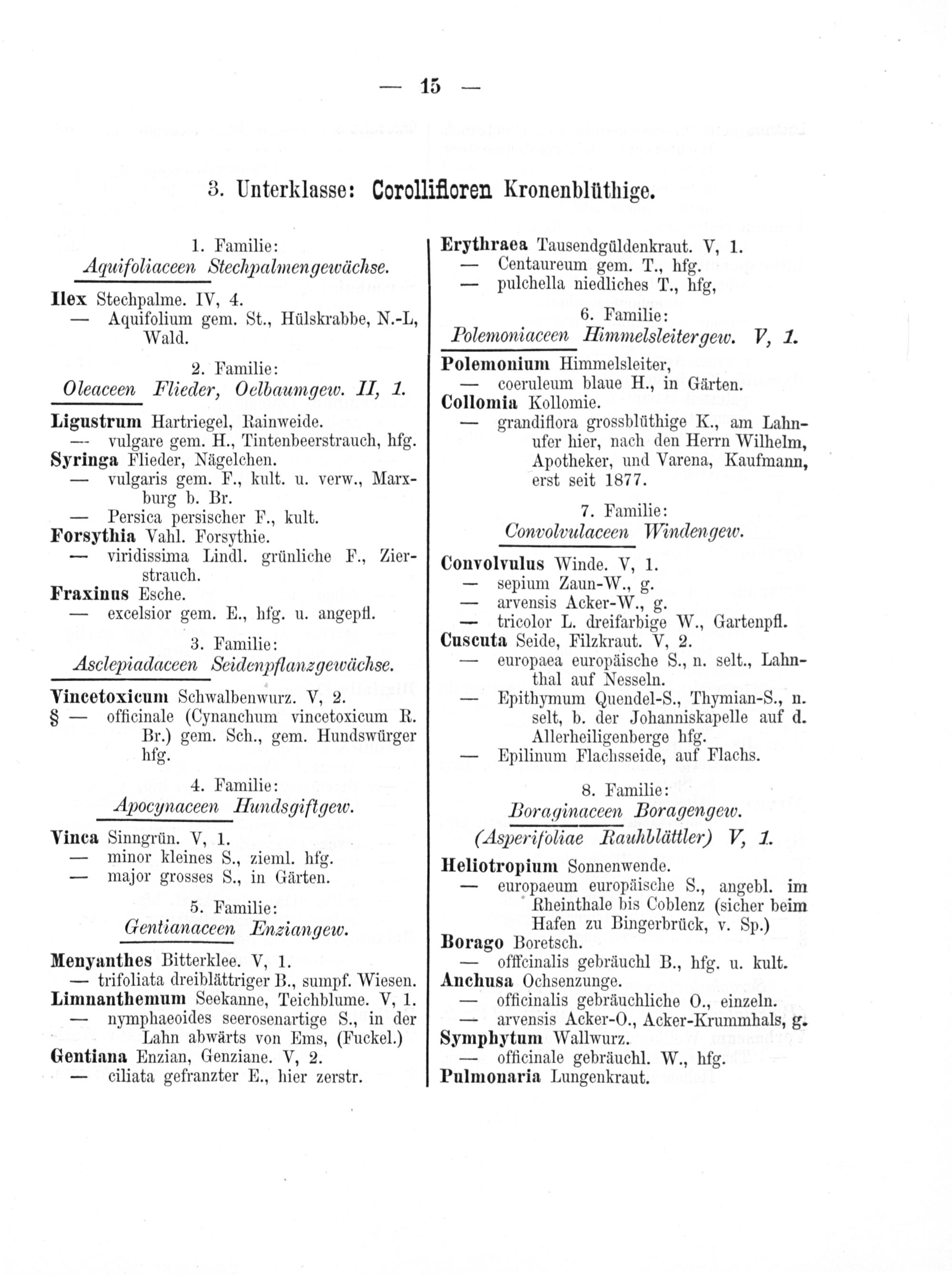 — 15 —

3. Unterklasse: Corollifloren Kronenblüthige.

1. Familie:
Aquifoliaceen Stechpalmengewächse.

Ilex Stechpalme. IV, 4.
— Aquifolium gem. St., Hülskrabbe, N.-L, Wald.

2. Familie:
Oleaceen Flieder, Oelbaumgew. II, 1.

Ligustrum Hartriegel, Rainweide.
— vulgare gem. H., Tintenbeerstrauch, hfg.
Syringa Flieder, Nägelchen.
— vulgaris gem. F., kult. u. verw., Marxburg b. Br.
— Persica persischer F., kult.
Forsythia Vahl. Forsythie.
— viridissima Lindl. grünliche F., Zierstrauch.
Fraxinus Esche.
— excelsior gem. E., hfg. u. angepfl.

3. Familie:
Asclepiadaceen Seidenpflanzgewächse.

Vincetoxicum Schwalbenwurz. V, 2.
§ — officinale (Cynanchum vincetoxicum R. Br.) gem. Sch., gem. Hundswürger hfg.

4. Familie:
Apocynaceen Hundsgiftgew.

Vinca Sinngrün. V, 1.
— minor kleines S., zieml. hfg.
— major grosses S., in Gärten.

5. Familie:
Gentianaceen Enziangew.

Menyanthes Bitterklee. V, 1.
— trifoliata dreiblättriger B., sumpf. Wiesen.
Limnanthemum Seekanne, Teichblume. V, 1.
— nymphaeoides seerosenartige S., in der Lahn abwärts von Ems, (Fuckel.)
Gentiana Enzian, Genziane. V, 2.
— ciliata gefranzter E., hier zerstr.

Erythraea Tausendgüldenkraut. V, 1.
— Centaureum gem. T., hfg.
— pulchella niedliches T., hfg,

6. Familie:
Polemoniaceen Himmelsleitergew. V, 1.

Polemonium Himmelsleiter,
— coeruleum blaue H., in Gärten.
Collomia Kollomie.
— grandiflora grossblüthige K., am Lahnufer hier, nach den Herrn Wilhelm, Apotheker, und Varena, Kaufmann, erst seit 1877.

7. Familie:
Convolvulaceen Windengew.

Convolvulus Winde. V, 1.
— sepium Zaun-W., g.
— arvensis Acker-W., g.
— tricolor L. dreifarbige W., Gartenpfl.
Cuscuta Seide, Filzkraut. V, 2.
— europaea europäische S., n. selt., Lahnthal auf Nesseln.
— Epithymum Quendel-S., Thymian-S., n. selt, b. der Johanniskapelle auf d. Allerheiligenberge hfg.
— Epilinum Flachsseide, auf Flachs.

8. Familie:
Boraginaceen Boragengew.
(Asperifoliae Rauhblättler) V, 1.

Heliotropium Sonnenwende.
— europaeum europäische S., angebl. im Rheinthale bis Coblenz (sicher beim Hafen zu Bingerbrück, v. Sp.)
Borago Boretsch.
— offfcinalis gebräuchl B., hfg. u. kult.
Anchusa Ochsenzunge.
— officinalis gebräuchliche O., einzeln.
— arvensis Acker-O., Acker-Krummhals, g.
Symphytum Wallwurz.
— officinale gebräuchl. W., hfg.
Pulmonaria Lungenkraut.